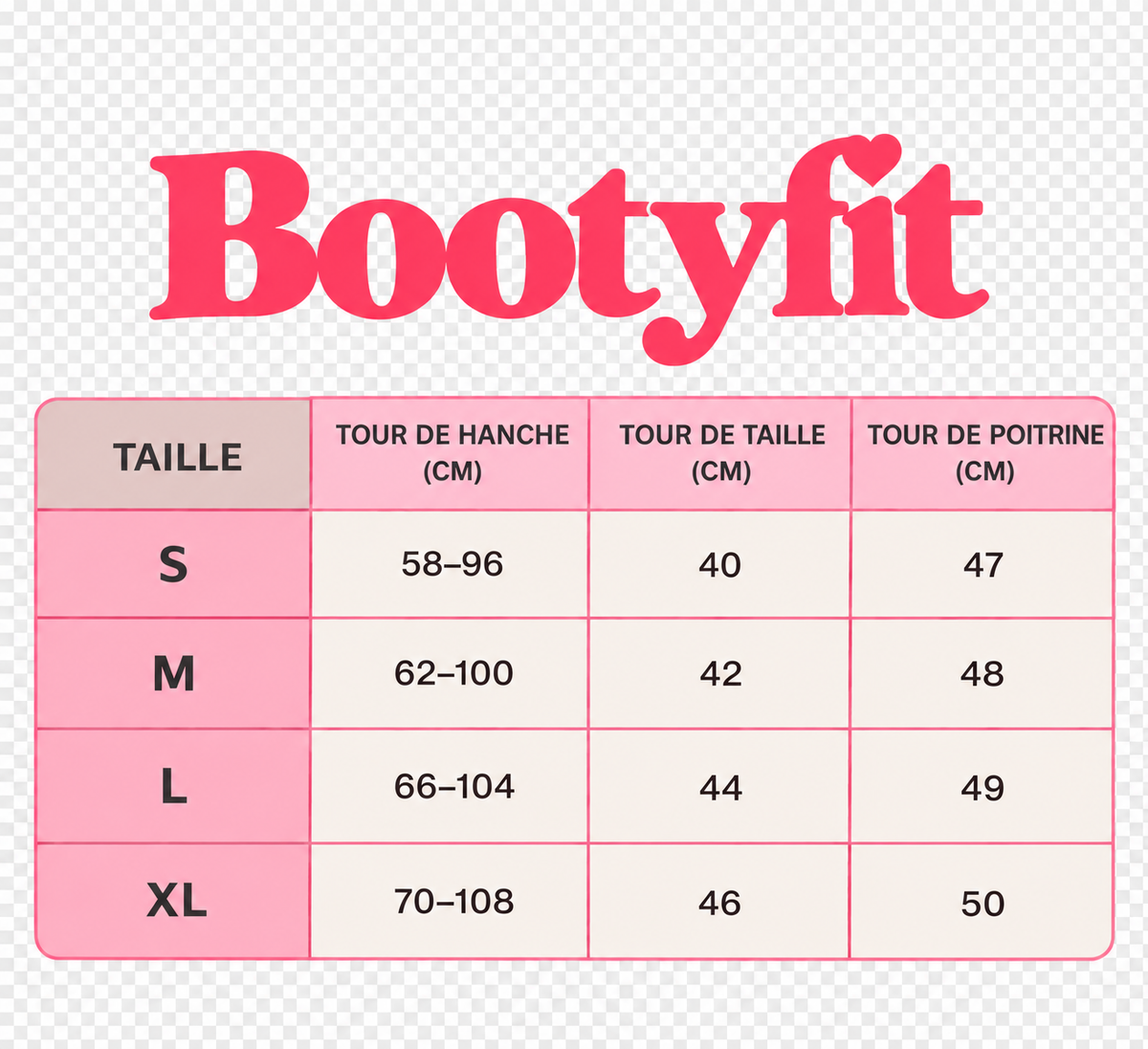 Bootyfit

| TAILLE | TOUR DE HANCHE (CM) | TOUR DE TAILLE (CM) | TOUR DE POITRINE (CM) |
|---|---|---|---|
| S | 58–96 | 40 | 47 |
| M | 62–100 | 42 | 48 |
| L | 66–104 | 44 | 49 |
| XL | 70–108 | 46 | 50 |